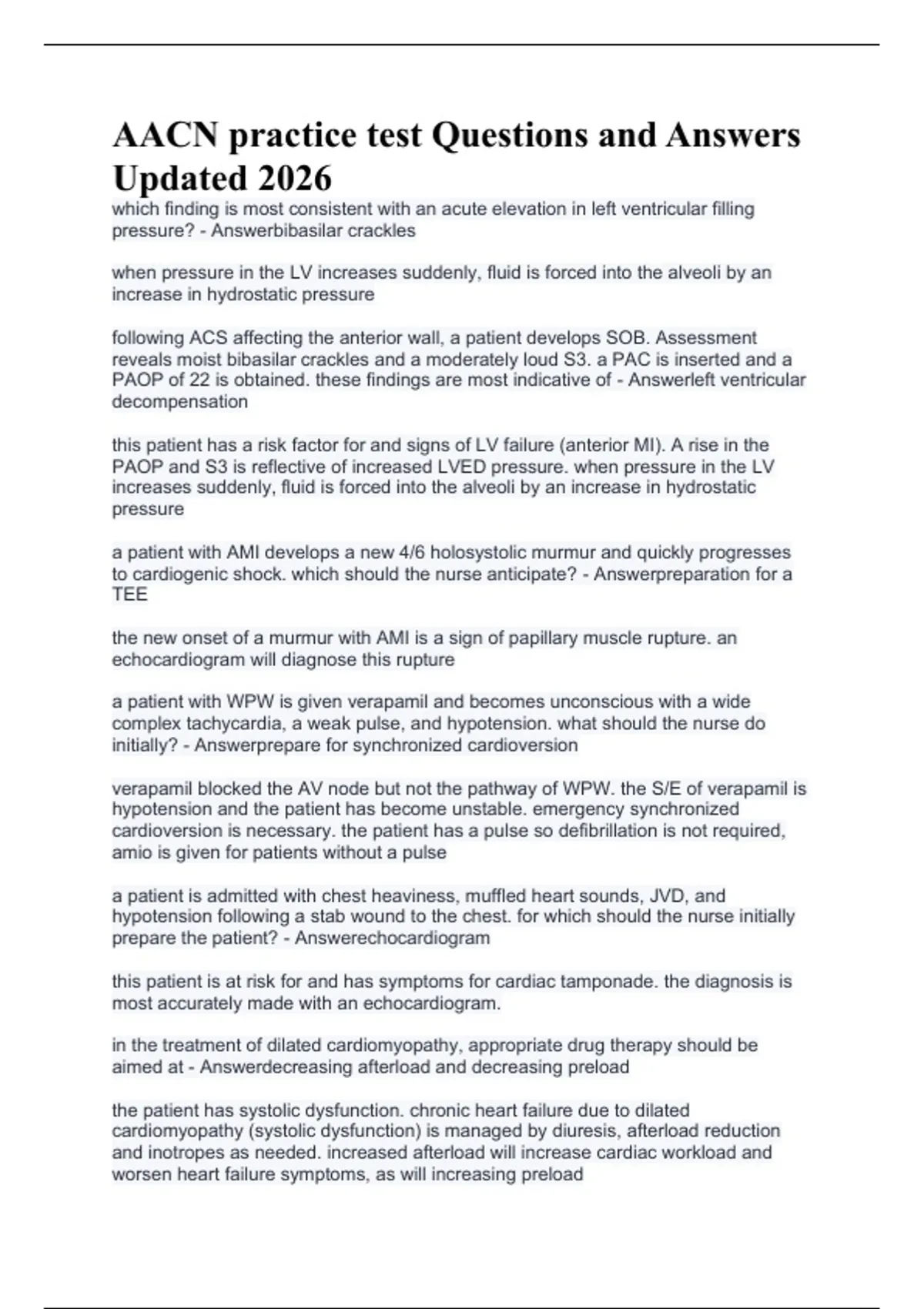 AACN practice test Questions and Answers Updated 2026

which finding is most consistent with an acute elevation in left ventricular filling pressure? - Answerbibasilar crackles

when pressure in the LV increases suddenly, fluid is forced into the alveoli by an increase in hydrostatic pressure

following ACS affecting the anterior wall, a patient develops SOB. Assessment reveals moist bibasilar crackles and a moderately loud S3. a PAC is inserted and a PAOP of 22 is obtained. these findings are most indicative of - Answerleft ventricular decompensation

this patient has a risk factor for and signs of LV failure (anterior MI). A rise in the PAOP and S3 is reflective of increased LVED pressure. when pressure in the LV increases suddenly, fluid is forced into the alveoli by an increase in hydrostatic pressure

a patient with AMI develops a new 4/6 holosystolic murmur and quickly progresses to cardiogenic shock. which should the nurse anticipate? - Answerpreparation for a TEE

the new onset of a murmur with AMI is a sign of papillary muscle rupture. an echocardiogram will diagnose this rupture

a patient with WPW is given verapamil and becomes unconscious with a wide complex tachycardia, a weak pulse, and hypotension. what should the nurse do initially? - Answerprepare for synchronized cardioversion

verapamil blocked the AV node but not the pathway of WPW. the S/E of verapamil is hypotension and the patient has become unstable. emergency synchronized cardioversion is necessary. the patient has a pulse so defibrillation is not required, amio is given for patients without a pulse

a patient is admitted with chest heaviness, muffled heart sounds, JVD, and hypotension following a stab wound to the chest. for which should the nurse initially prepare the patient? - Answerechocardiogram

this patient is at risk for and has symptoms for cardiac tamponade. the diagnosis is most accurately made with an echocardiogram.

in the treatment of dilated cardiomyopathy, appropriate drug therapy should be aimed at - Answerdecreasing afterload and decreasing preload

the patient has systolic dysfunction. chronic heart failure due to dilated cardiomyopathy (systolic dysfunction) is managed by diuresis, afterload reduction and inotropes as needed. increased afterload will increase cardiac workload and worsen heart failure symptoms, as will increasing preload